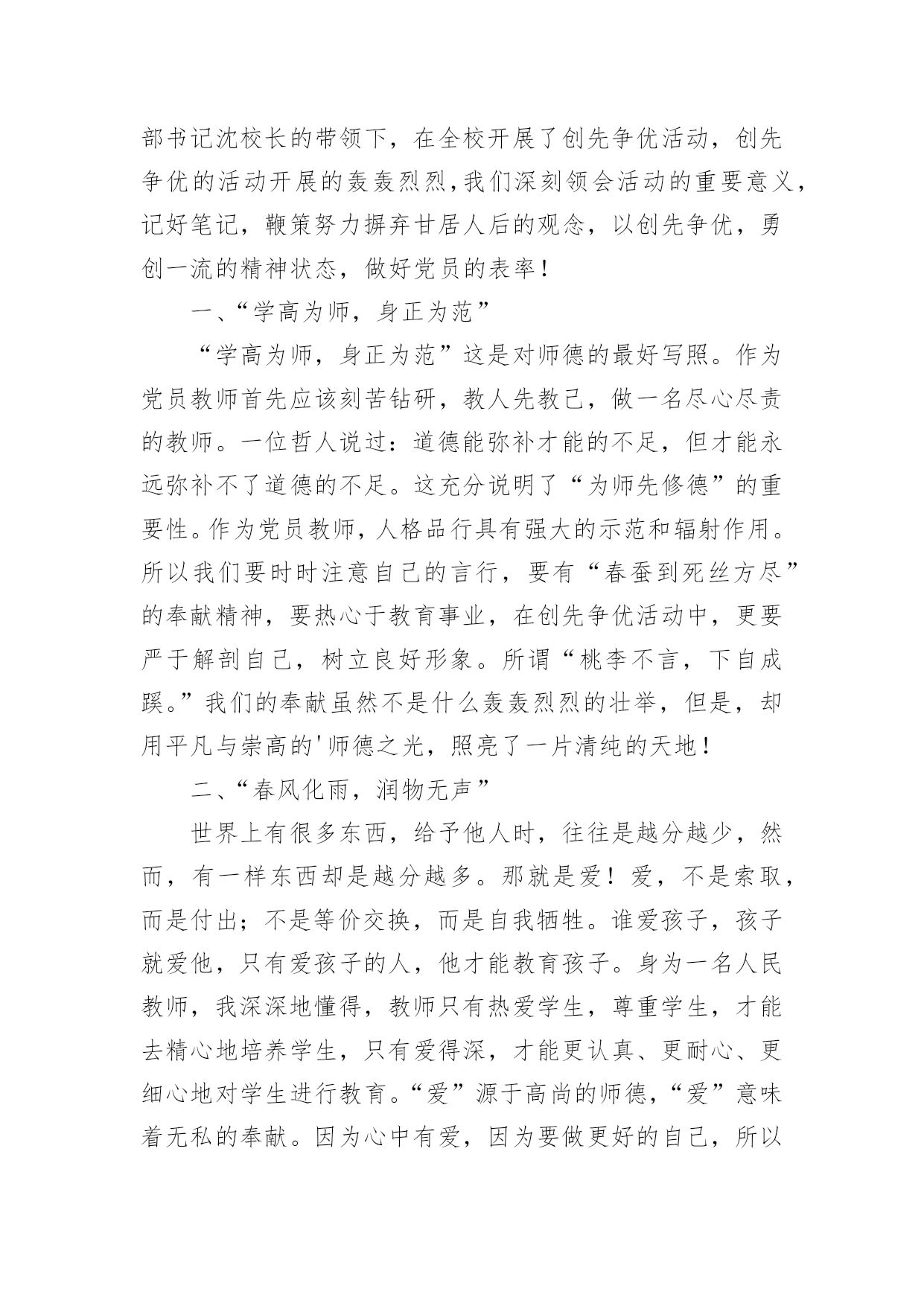 部书记沈校长的带领下，在全校开展了创先争优活动，创先争优的活动开展的轰轰烈烈，我们深刻领会活动的重要意义，记好笔记，鞭策努力摒弃甘居人后的观念，以创先争优，勇创一流的精神状态，做好党员的表率！

一、“学高为师，身正为范”

“学高为师，身正为范”这是对师德的最好写照。作为党员教师首先应该刻苦钻研，教人先教己，做一名尽心尽责的教师。一位哲人说过：道德能弥补才能的不足，但才能永远弥补不了道德的不足。这充分说明了“为师先修德”的重要性。作为党员教师，人格品行具有强大的示范和辐射作用。所以我们要时时注意自己的言行，要有“春蚕到死丝方尽”的奉献精神，要热心于教育事业，在创先争优活动中，更要严于解剖自己，树立良好形象。所谓“桃李不言，下自成蹊。”我们的奉献虽然不是什么轰轰烈烈的壮举，但是，却用平凡与崇高的'师德之光，照亮了一片清纯的天地！

二、“春风化雨，润物无声”

世界上有很多东西，给予他人时，往往是越分越少，然而，有一样东西却是越分越多。那就是爱！爱，不是索取，而是付出；不是等价交换，而是自我牺牲。谁爱孩子，孩子就爱他，只有爱孩子的人，他才能教育孩子。身为一名人民教师，我深深地懂得，教师只有热爱学生，尊重学生，才能去精心地培养学生，只有爱得深，才能更认真、更耐心、更细心地对学生进行教育。“爱”源于高尚的师德，“爱”意味着无私的奉献。因为心中有爱，因为要做更好的自己，所以